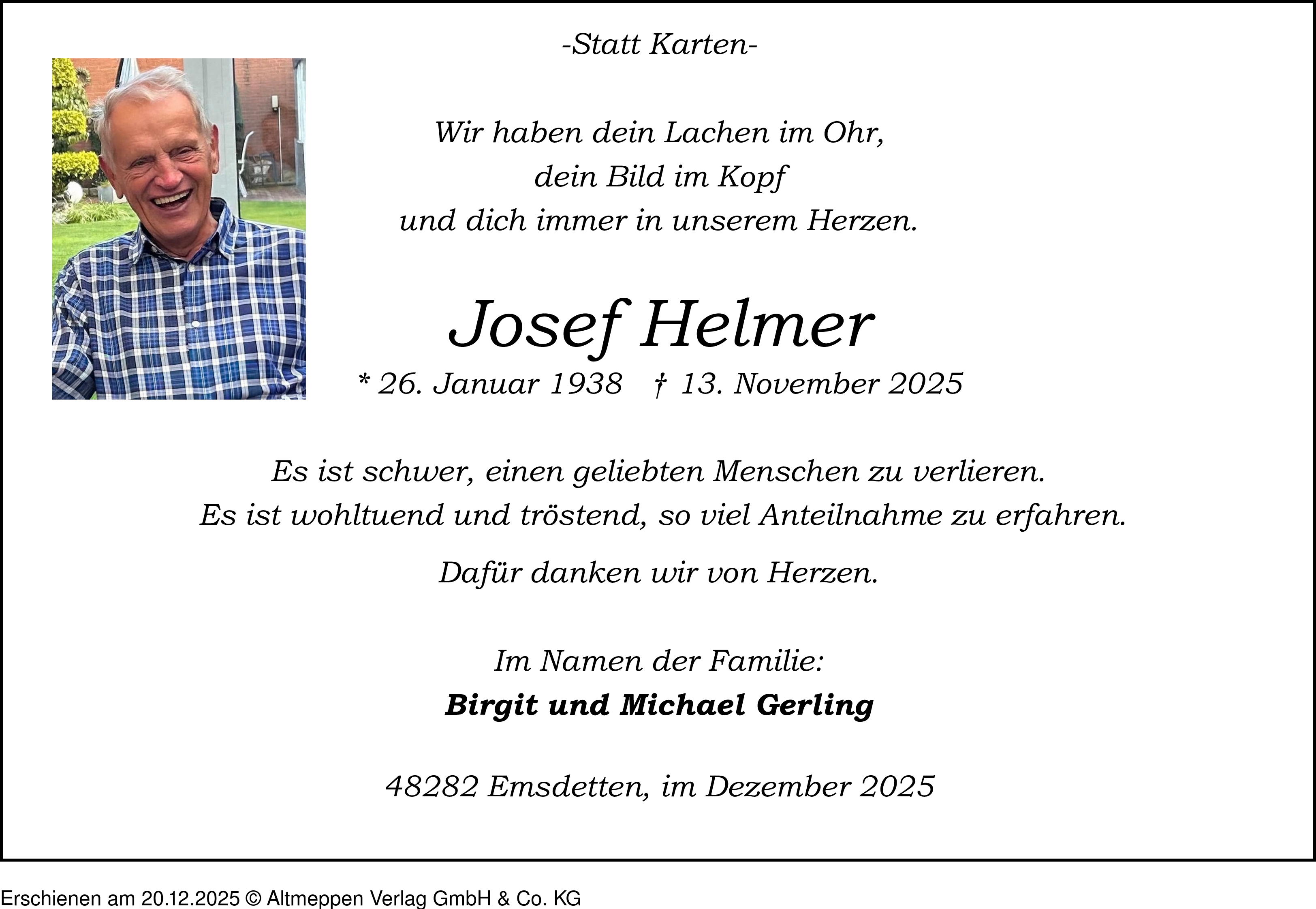 -Statt Karten-

Wir haben dein Lachen im Ohr,
dein Bild im Kopf
und dich immer in unserem Herzen.

Josef Helmer

* 26. Januar 1938 † 13. November 2025

Es ist schwer, einen geliebten Menschen zu verlieren.
Es ist wohltuend und tröstend, so viel Anteilnahme zu erfahren.

Dafür danken wir von Herzen.

Im Namen der Familie:
Birgit und Michael Gerling

48282 Emsdetten, im Dezember 2025

Erschienen am 20.12.2025 © Altmeppen Verlag GmbH & Co. KG